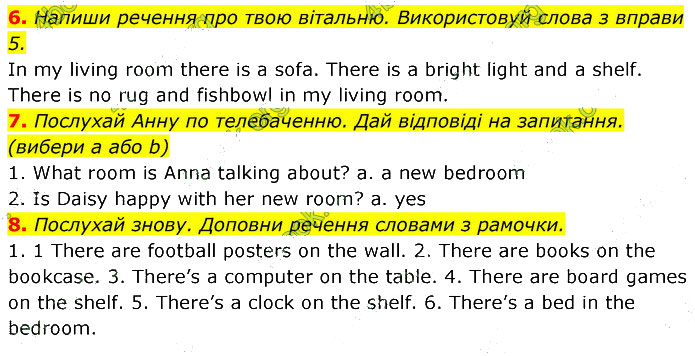 6. Напиши речення про твою вітальню. Використовуй слова з вправи 5.
In my living room there is a sofa. There is a bright light and a shelf. There is no rug and fishbowl in my living room.
7. Послухай Анну по телебаченню. Дай відповіді на запитання. (вибери a або b)
1. What room is Anna talking about? a. a new bedroom
2. Is Daisy happy with her new room? a. yes
8. Послухай знову. Доповни речення словами з рамочки.
1. 1 There are football posters on the wall. 2. There are books on the bookcase. 3. There's a computer on the table. 4. There are board games on the shelf. 5. There's a clock on the shelf. 6. There's a bed in the bedroom.